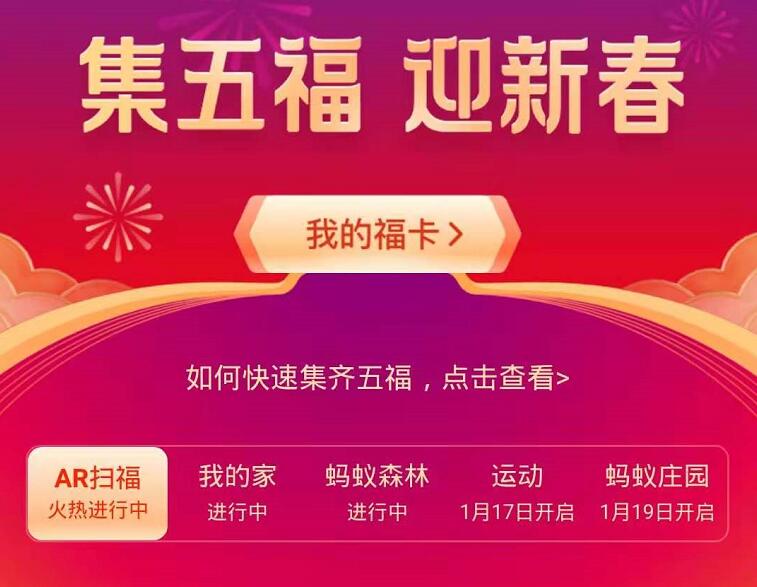 集五福 迎新春

我的福卡 >

如何快速集齐五福，点击查看>

AR扫福
火热进行中

我的家
进行中

蚂蚁森林
进行中

运动
1月17日开启

蚂蚁庄园
1月19日开启